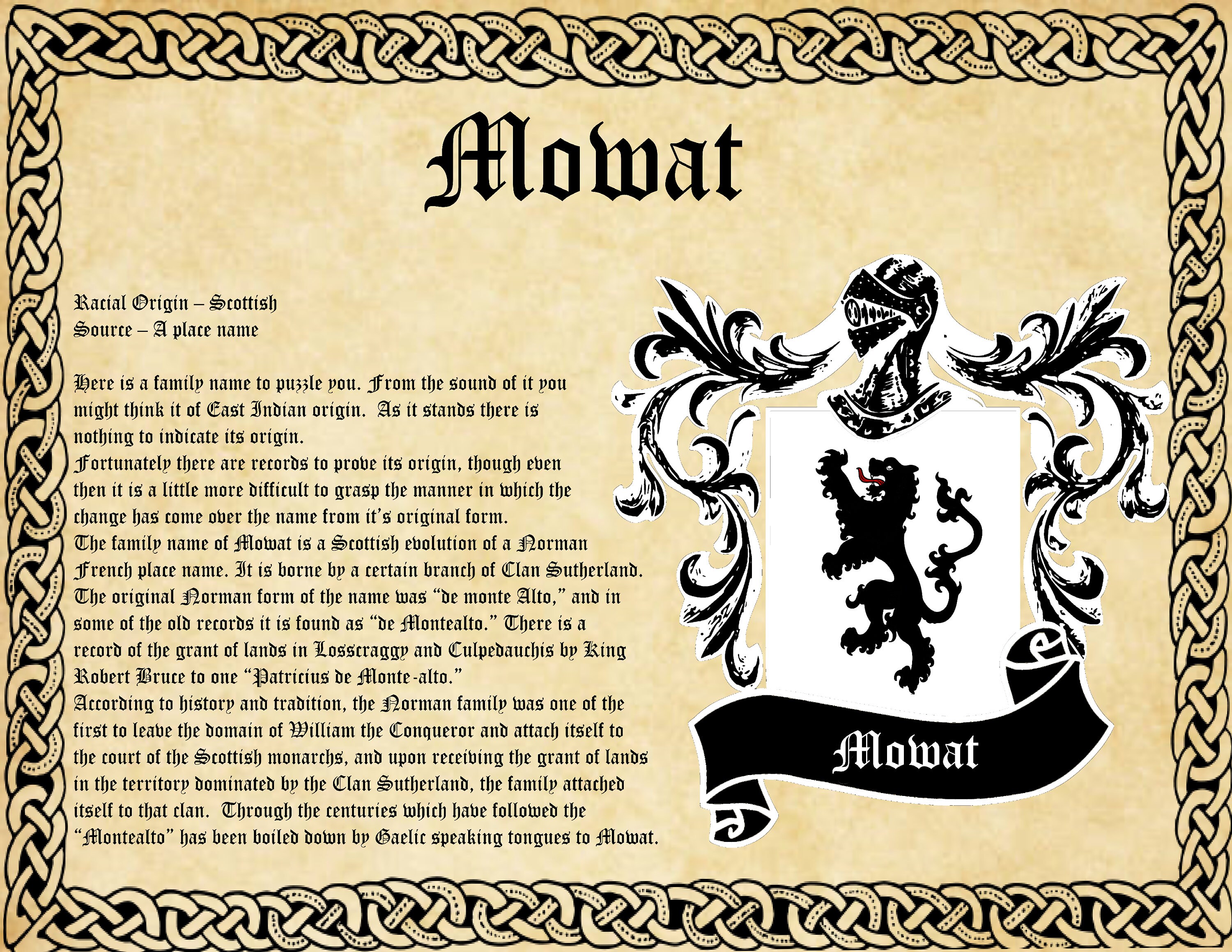 Mowat

Racial Origin – Scottish
Source – A place name

Here is a family name to puzzle you. From the sound of it you might think it of East Indian origin. As it stands there is nothing to indicate its origin.
Fortunately there are records to prove its origin, though even then it is a little more difficult to grasp the manner in which the change has come over the name from it's original form.
The family name of Mowat is a Scottish evolution of a Norman French place name. It is borne by a certain branch of Clan Sutherland. The original Norman form of the name was "de monte Alto," and in some of the old records it is found as "de Montealto." There is a record of the grant of lands in Losscraggy and Culpedauchis by King Robert Bruce to one "Patricius de Monte-alto."
According to history and tradition, the Norman family was one of the first to leave the domain of William the Conqueror and attach itself to the court of the Scottish monarchs, and upon receiving the grant of lands in the territory dominated by the Clan Sutherland, the family attached itself to that clan. Through the centuries which have followed the "Montealto" has been boiled down by Gaelic speaking tongues to Mowat.

Mowat